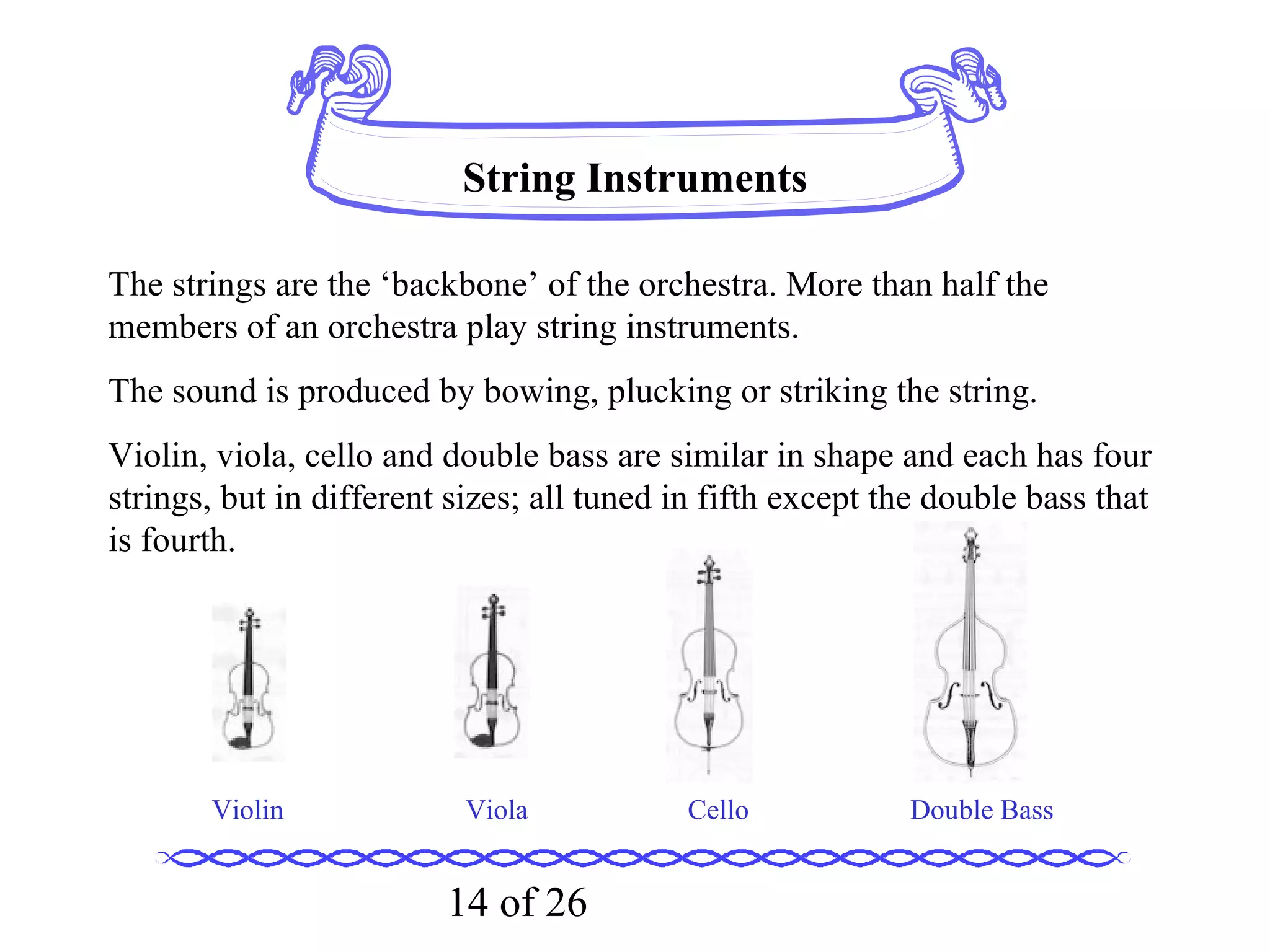 String Instruments

The strings are the ‘backbone’ of the orchestra. More than half the members of an orchestra play string instruments.

The sound is produced by bowing, plucking or striking the string.

Violin, viola, cello and double bass are similar in shape and each has four strings, but in different sizes; all tuned in fifth except the double bass that is fourth.

Violin

Viola

Cello

Double Bass

14 of 26